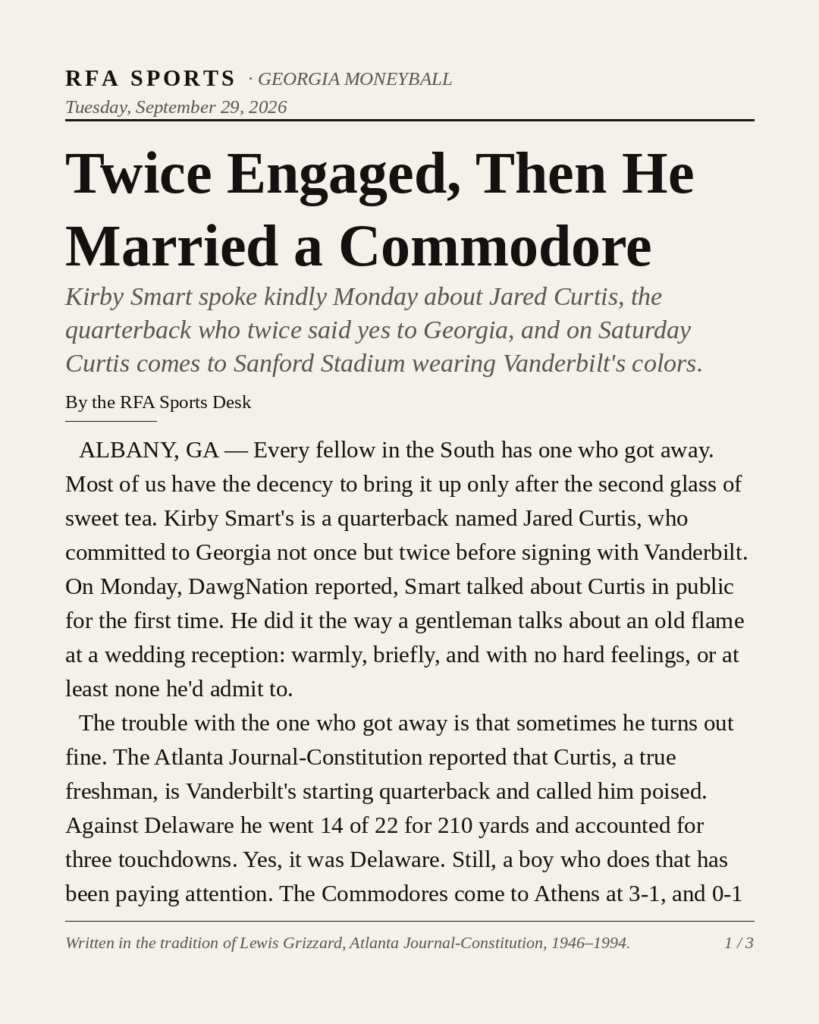 RFA SPORTS · GEORGIA MONEYBALL
Tuesday, September 29, 2026

Twice Engaged, Then He Married a Commodore

Kirby Smart spoke kindly Monday about Jared Curtis, the quarterback who twice said yes to Georgia, and on Saturday Curtis comes to Sanford Stadium wearing Vanderbilt's colors.

By the RFA Sports Desk

ALBANY, GA — Every fellow in the South has one who got away. Most of us have the decency to bring it up only after the second glass of sweet tea. Kirby Smart's is a quarterback named Jared Curtis, who committed to Georgia not once but twice before signing with Vanderbilt. On Monday, DawgNation reported, Smart talked about Curtis in public for the first time. He did it the way a gentleman talks about an old flame at a wedding reception: warmly, briefly, and with no hard feelings, or at least none he'd admit to.

The trouble with the one who got away is that sometimes he turns out fine. The Atlanta Journal-Constitution reported that Curtis, a true freshman, is Vanderbilt's starting quarterback and called him poised. Against Delaware he went 14 of 22 for 210 yards and accounted for three touchdowns. Yes, it was Delaware. Still, a boy who does that has been paying attention. The Commodores come to Athens at 3-1, and 0-1

Written in the tradition of Lewis Grizzard, Atlanta Journal-Constitution, 1946–1994.

1 / 3